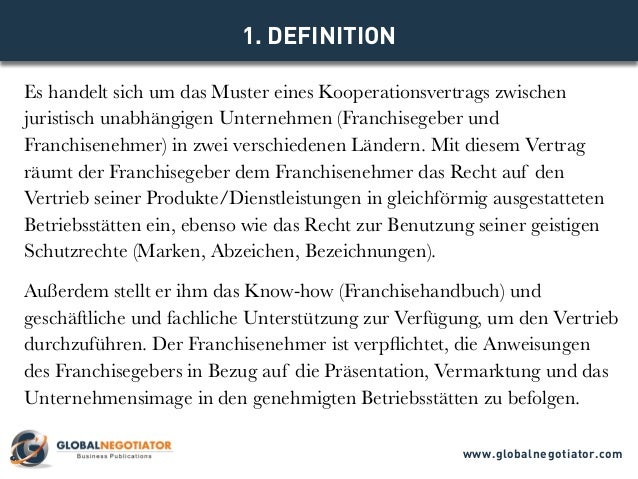 1. DEFINITION

Es handelt sich um das Muster eines Kooperationsvertrags zwischen juristisch unabhängigen Unternehmen (Franchisegeber und Franchisenehmer) in zwei verschiedenen Ländern. Mit diesem Vertrag räumt der Franchisegeber dem Franchisenehmer das Recht auf den Vertrieb seiner Produkte/Dienstleistungen in gleichförmig ausgestatteten Betriebsstätten ein, ebenso wie das Recht zur Benutzung seiner geistigen Schutzrechte (Marken, Abzeichen, Bezeichnungen).

Außerdem stellt er ihm das Know-how (Franchisehandbuch) und geschäftliche und fachliche Unterstützung zur Verfügung, um den Vertrieb durchzuführen. Der Franchisenehmer ist verpflichtet, die Anweisungen des Franchisegebers in Bezug auf die Präsentation, Vermarktung und das Unternehmensimage in den genehmigten Betriebsstätten zu befolgen.

GLOBALNEGOTIATOR
Business Publications

www.globalnegotiator.com